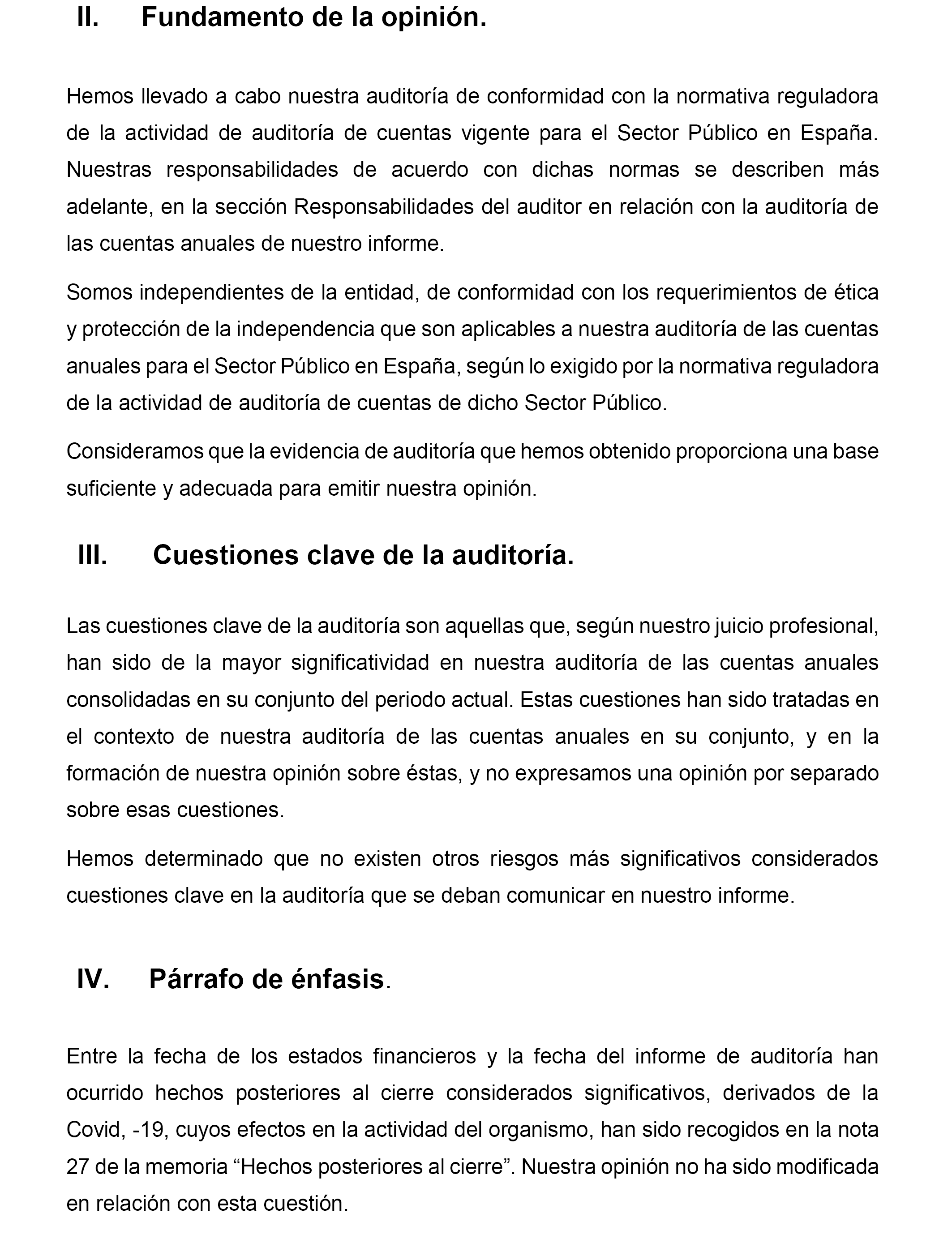 II. Fundamento de la opinión.

Hemos llevado a cabo nuestra auditoría de conformidad con la normativa reguladora de la actividad de auditoría de cuentas vigente para el Sector Público en España. Nuestras responsabilidades de acuerdo con dichas normas se describen más adelante, en la sección Responsabilidades del auditor en relación con la auditoría de las cuentas anuales de nuestro informe.

Somos independientes de la entidad, de conformidad con los requerimientos de ética y protección de la independencia que son aplicables a nuestra auditoría de las cuentas anuales para el Sector Público en España, según lo exigido por la normativa reguladora de la actividad de auditoría de cuentas de dicho Sector Público.

Consideramos que la evidencia de auditoría que hemos obtenido proporciona una base suficiente y adecuada para emitir nuestra opinión.

III. Cuestiones clave de la auditoría.

Las cuestiones clave de la auditoría son aquellas que, según nuestro juicio profesional, han sido de la mayor significatividad en nuestra auditoría de las cuentas anuales consolidadas en su conjunto del periodo actual. Estas cuestiones han sido tratadas en el contexto de nuestra auditoría de las cuentas anuales en su conjunto, y en la formación de nuestra opinión sobre éstas, y no expresamos una opinión por separado sobre esas cuestiones.

Hemos determinado que no existen otros riesgos más significativos considerados cuestiones clave en la auditoría que se deban comunicar en nuestro informe.

IV. Párrafo de énfasis.

Entre la fecha de los estados financieros y la fecha del informe de auditoría han ocurrido hechos posteriores al cierre considerados significativos, derivados de la Covid, -19, cuyos efectos en la actividad del organismo, han sido recogidos en la nota 27 de la memoria “Hechos posteriores al cierre”. Nuestra opinión no ha sido modificada en relación con esta cuestión.